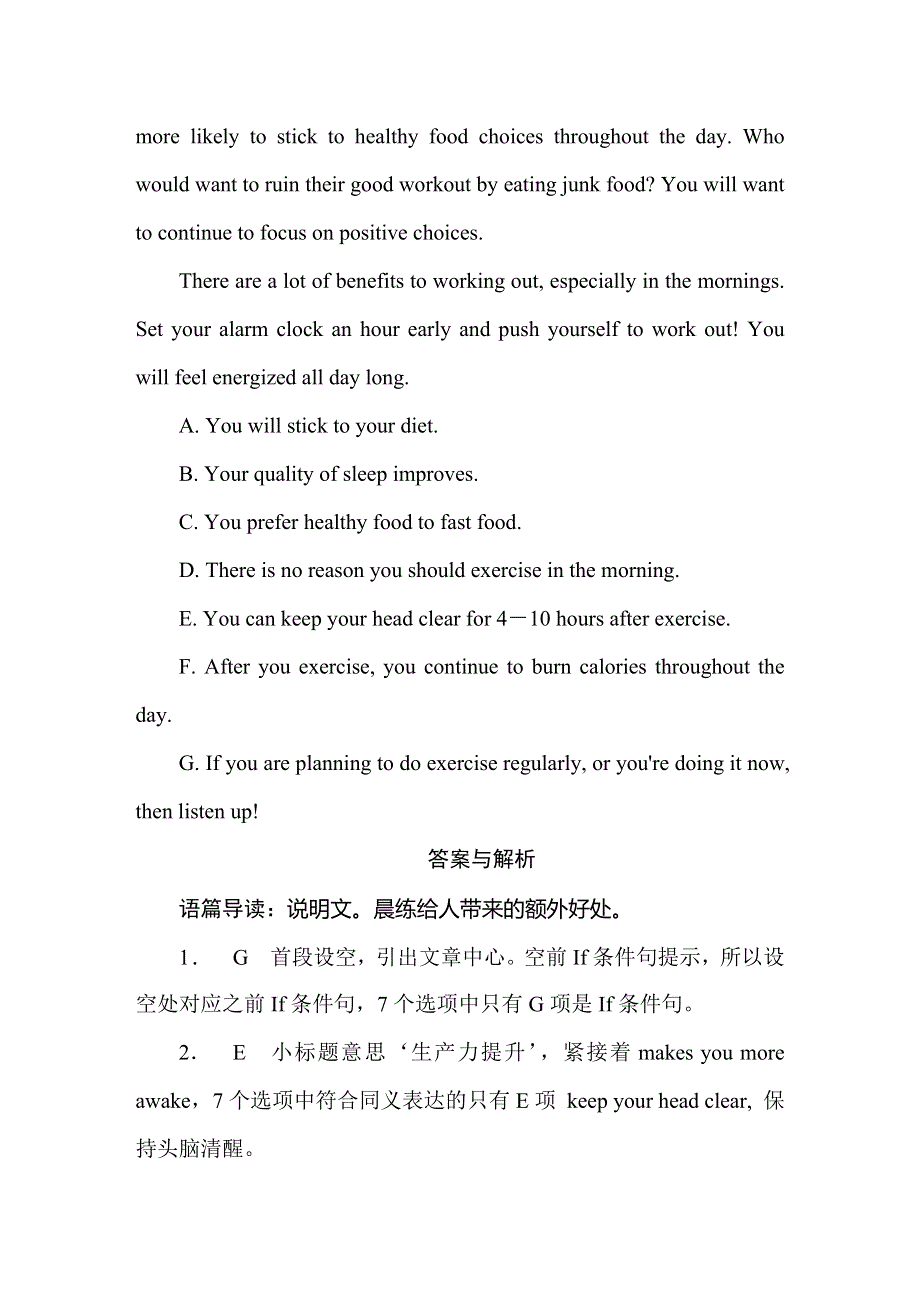 more likely to stick to healthy food choices throughout the day. Who would want to ruin their good workout by eating junk food? You will want to continue to focus on positive choices.

There are a lot of benefits to working out, especially in the mornings. Set your alarm clock an hour early and push yourself to work out! You will feel energized all day long.

A. You will stick to your diet.

B. Your quality of sleep improves.

C. You prefer healthy food to fast food.

D. There is no reason you should exercise in the morning.

E. You can keep your head clear for 4－10 hours after exercise.

F. After you exercise, you continue to burn calories throughout the day.

G. If you are planning to do exercise regularly, or you're doing it now, then listen up!

答案与解析

语篇导读：说明文。晨练给人带来的额外好处。

1． G 首段设空，引出文章中心。空前 If 条件句提示，所以设空处对应之前 If 条件句，7 个选项中只有 G 项是 If 条件句。

2． E 小标题意思‘生产力提升’，紧接着 makes you more awake，7 个选项中符合同义表达的只有 E 项 keep your head clear, 保持头脑清醒。